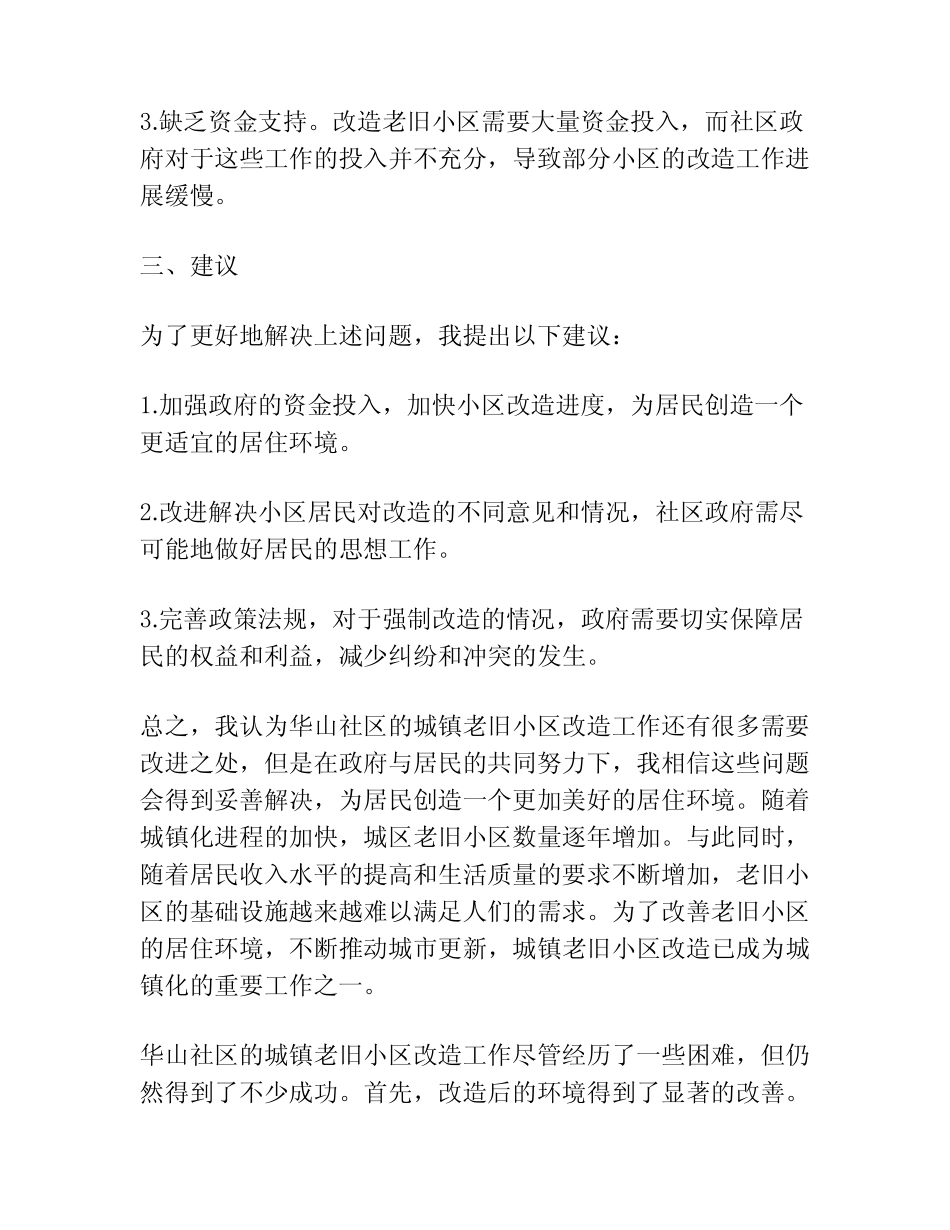 3.缺乏资金支持。改造老旧小区需要大量资金投入，而社区政府对于这些工作的投入并不充分，导致部分小区的改造工作进展缓慢。

三、建议

为了更好地解决上述问题，我提出以下建议：

1.加强政府的资金投入，加快小区改造进度，为居民创造一个更适宜的居住环境。

2.改进解决小区居民对改造的不同意见和情况，社区政府需尽可能地做好居民的思想工作。

3.完善政策法规，对于强制改造的情况，政府需要切实保障居民的权益和利益，减少纠纷和冲突的发生。

总之，我认为华山社区的城镇老旧小区改造工作还有很多需要改进之处，但是在政府与居民的共同努力下，我相信这些问题会得到妥善解决，为居民创造一个更加美好的居住环境。随着城镇化进程的加快，城区老旧小区数量逐年增加。与此同时，随着居民收入水平的提高和生活质量的要求不断增加，老旧小区的基础设施越来越难以满足人们的需求。为了改善老旧小区的居住环境，不断推动城市更新，城镇老旧小区改造已成为城镇化的重要工作之一。

华山社区的城镇老旧小区改造工作尽管经历了一些困难，但仍然得到了不少成功。首先，改造后的环境得到了显著的改善。